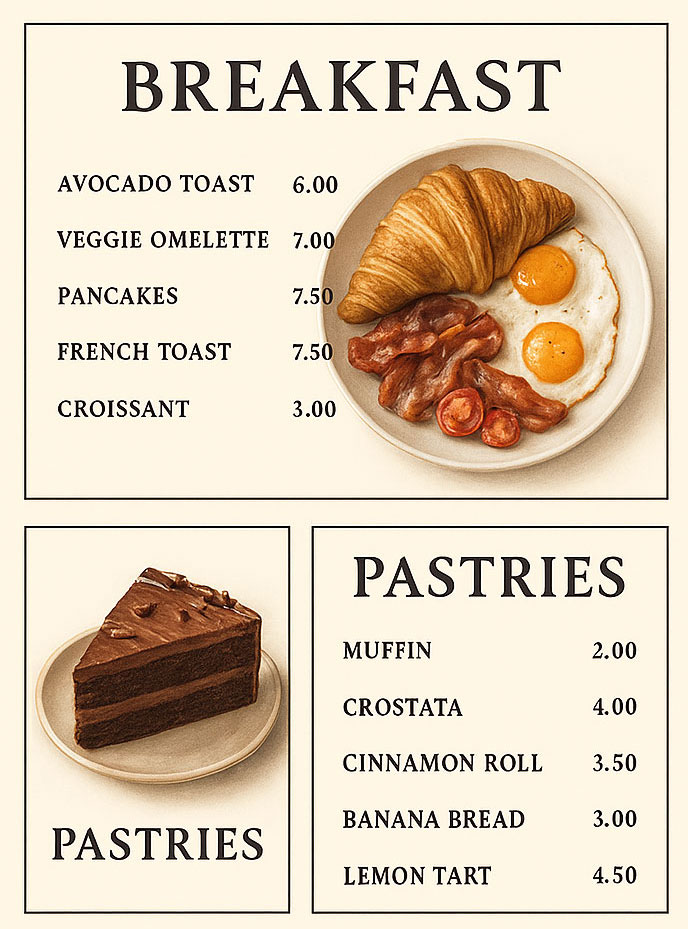 BREAKFAST

| | |
|---|---|
| AVOCADO TOAST | 6.00 |
| VEGGIE OMELETTE | 7.00 |
| PANCAKES | 7.50 |
| FRENCH TOAST | 7.50 |
| CROISSANT | 3.00 |

PASTRIES

PASTRIES

| | |
|---|---|
| MUFFIN | 2.00 |
| CROSTATA | 4.00 |
| CINNAMON ROLL | 3.50 |
| BANANA BREAD | 3.00 |
| LEMON TART | 4.50 |